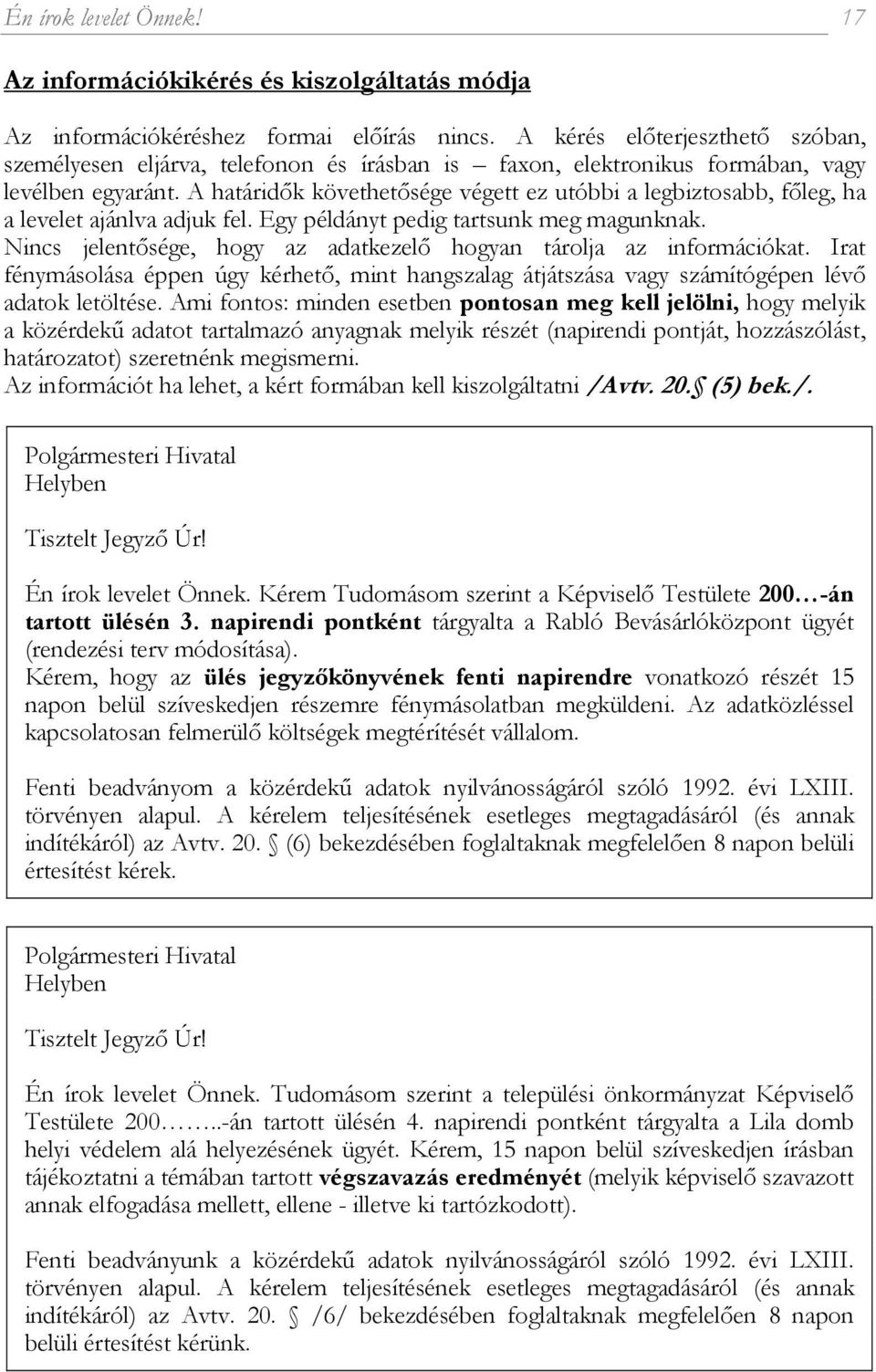 Én írok levelet Önnek! 17

Az információkikérés és kiszolgáltatás módja

Az információkéréshez formai előírás nincs. A kérés előterjeszthető szóban, személyesen eljárva, telefonon és írásban is – faxon, elektronikus formában, vagy levélben egyaránt. A határidők követhetősége végett ez utóbbi a legbiztosabb, főleg, ha a levelet ajánlva adjuk fel. Egy példányt pedig tartsunk meg magunknak. Nincs jelentősége, hogy az adatkezelő hogyan tárolja az információkat. Irat fénymásolása éppen úgy kérhető, mint hangszalag átjátszása vagy számítógépen lévő adatok letöltése. Ami fontos: minden esetben pontosan meg kell jelölni, hogy melyik a közérdekű adatot tartalmazó anyagnak melyik részét (napirendi pontját, hozzászólást, határozatot) szeretnénk megismerni.
Az információt ha lehet, a kért formában kell kiszolgáltatni /Avtv. 20.§ (5) bek./.

Polgármesteri Hivatal
Helyben

Tisztelt Jegyző Úr!

Én írok levelet Önnek. Kérem Tudomásom szerint a Képviselő Testülete 200…-án tartott ülésén 3. napirendi pontként tárgyalta a Rabló Bevásárlóközpont ügyét (rendezési terv módosítása).
Kérem, hogy az ülés jegyzőkönyvének fenti napirendre vonatkozó részét 15 napon belül szíveskedjen részemre fénymásolatban megküldeni. Az adatközléssel kapcsolatosan felmerülő költségek megtérítését vállalom.

Fenti beadványom a közérdekű adatok nyilvánosságáról szóló 1992. évi LXIII. törvényen alapul. A kérelem teljesítésének esetleges megtagadásáról (és annak indítékáról) az Avtv. 20. § (6) bekezdésében foglaltaknak megfelelően 8 napon belüli értesítést kérek.

Polgármesteri Hivatal
Helyben

Tisztelt Jegyző Úr!

Én írok levelet Önnek. Tudomásom szerint a települési önkormányzat Képviselő Testülete 200……..-án tartott ülésén 4. napirendi pontként tárgyalta a Lila domb helyi védelem alá helyezésének ügyét. Kérem, 15 napon belül szíveskedjen írásban tájékoztatni a témában tartott végszavazás eredményét (melyik képviselő szavazott annak elfogadása mellett, ellene - illetve ki tartózkodott).

Fenti beadványunk a közérdekű adatok nyilvánosságáról szóló 1992. évi LXIII. törvényen alapul. A kérelem teljesítésének esetleges megtagadásáról (és annak indítékáról) az Avtv. 20. § /6/ bekezdésében foglaltaknak megfelelően 8 napon belüli értesítést kérünk.